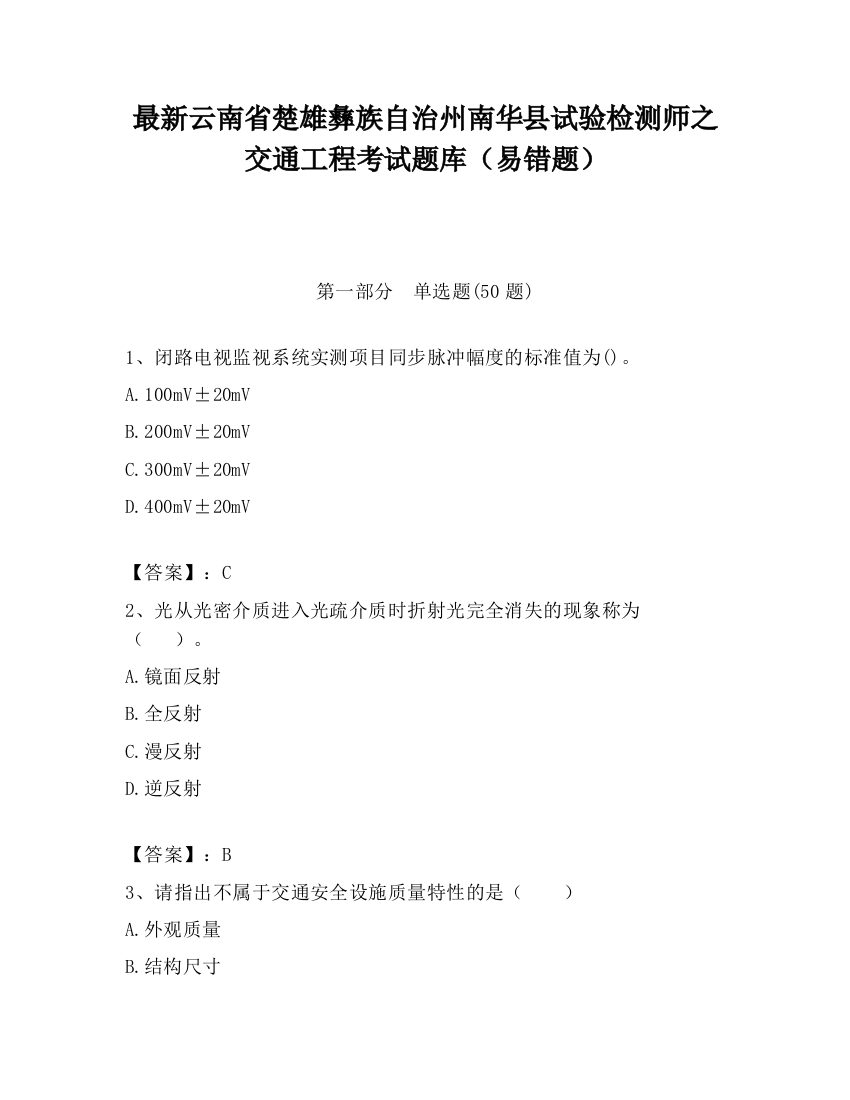 最新云南省楚雄彝族自治州南华县试验检测师之交通工程考试题库（易错题）

第一部分　单选题(50 题)

1、闭路电视监视系统实测项目同步脉冲幅度的标准值为()。

A. 100mV±20mV

B. 200mV±20mV

C. 300mV±20mV

D. 400mV±20mV

【答案】：C

2、光从光密介质进入光疏介质时折射光完全消失的现象称为（　　）。

A. 镜面反射

B. 全反射

C. 漫反射

D. 逆反射

【答案】：B

3、请指出不属于交通安全设施质量特性的是（　　）

A. 外观质量

B. 结构尺寸